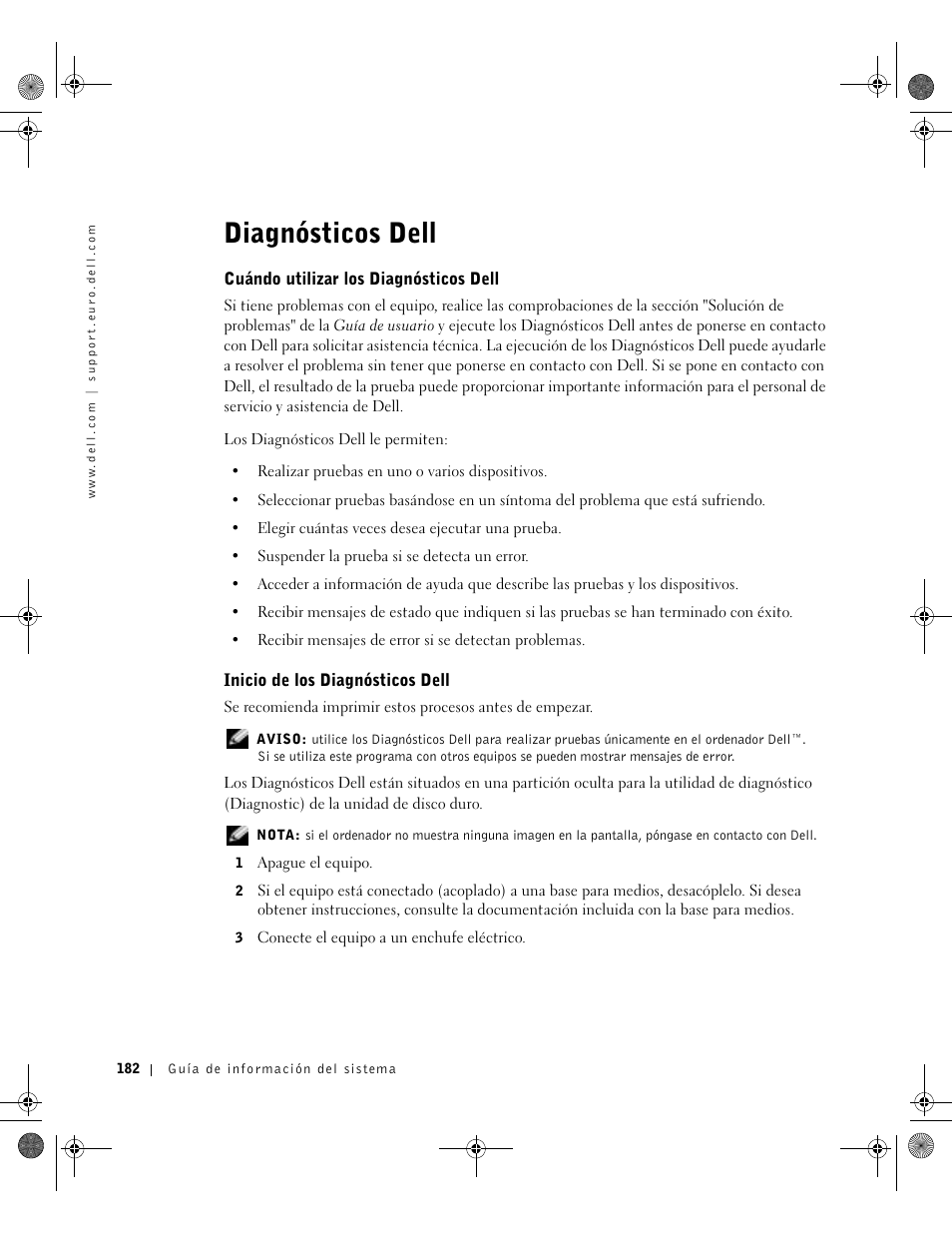 www.dell.com | support.euro.dell.com

Diagnósticos Dell

Cuándo utilizar los Diagnósticos Dell

Si tiene problemas con el equipo, realice las comprobaciones de la sección "Solución de problemas" de la Guía de usuario y ejecute los Diagnósticos Dell antes de ponerse en contacto con Dell para solicitar asistencia técnica. La ejecución de los Diagnósticos Dell puede ayudarle a resolver el problema sin tener que ponerse en contacto con Dell. Si se pone en contacto con Dell, el resultado de la prueba puede proporcionar importante información para el personal de servicio y asistencia de Dell.

Los Diagnósticos Dell le permiten:

• Realizar pruebas en uno o varios dispositivos.
• Seleccionar pruebas basándose en un síntoma del problema que está sufriendo.
• Elegir cuántas veces desea ejecutar una prueba.
• Suspender la prueba si se detecta un error.
• Acceder a información de ayuda que describe las pruebas y los dispositivos.
• Recibir mensajes de estado que indiquen si las pruebas se han terminado con éxito.
• Recibir mensajes de error si se detectan problemas.

Inicio de los Diagnósticos Dell

Se recomienda imprimir estos procesos antes de empezar.

AVISO: utilice los Diagnósticos Dell para realizar pruebas únicamente en el ordenador Dell™. Si se utiliza este programa con otros equipos se pueden mostrar mensajes de error.

Los Diagnósticos Dell están situados en una partición oculta para la utilidad de diagnóstico (Diagnostic) de la unidad de disco duro.

NOTA: si el ordenador no muestra ninguna imagen en la pantalla, póngase en contacto con Dell.

1 Apague el equipo.
2 Si el equipo está conectado (acoplado) a una base para medios, desacóplelo. Si desea obtener instrucciones, consulte la documentación incluida con la base para medios.
3 Conecte el equipo a un enchufe eléctrico.

182 | Guía de información del sistema